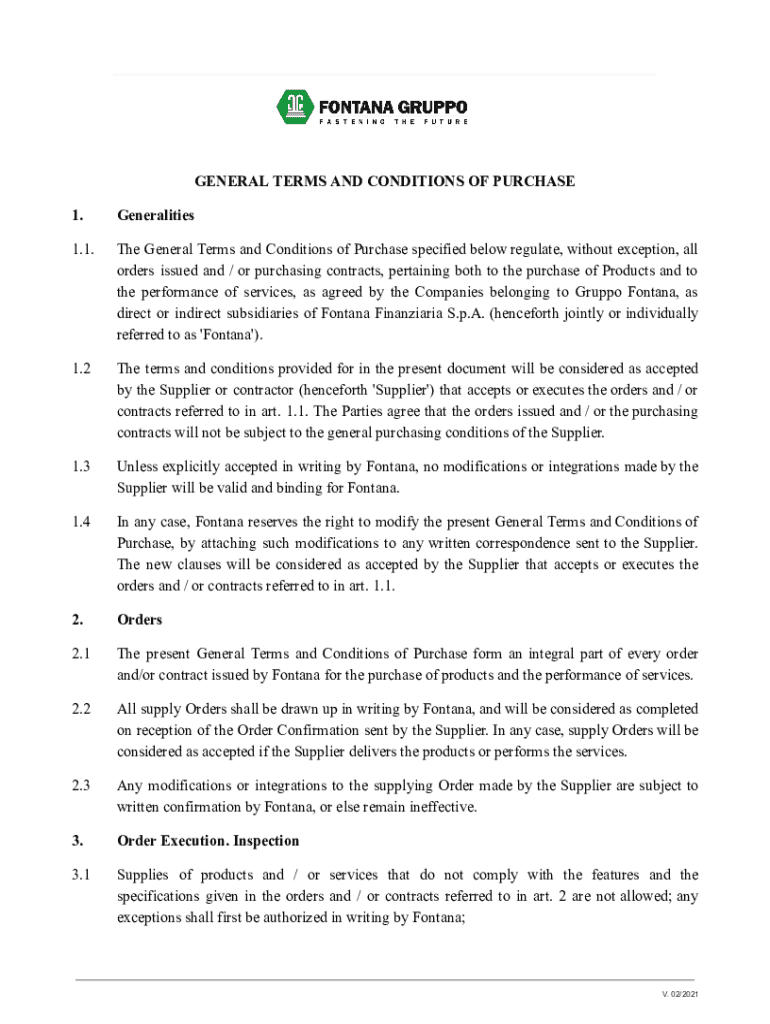 FONTANA GRUPPO
FASTENING THE FUTURE

GENERAL TERMS AND CONDITIONS OF PURCHASE

1. Generalities

1.1. The General Terms and Conditions of Purchase specified below regulate, without exception, all orders issued and / or purchasing contracts, pertaining both to the purchase of Products and to the performance of services, as agreed by the Companies belonging to Gruppo Fontana, as direct or indirect subsidiaries of Fontana Finanziaria S.p.A. (henceforth jointly or individually referred to as 'Fontana').

1.2 The terms and conditions provided for in the present document will be considered as accepted by the Supplier or contractor (henceforth 'Supplier') that accepts or executes the orders and / or contracts referred to in art. 1.1. The Parties agree that the orders issued and / or the purchasing contracts will not be subject to the general purchasing conditions of the Supplier.

1.3 Unless explicitly accepted in writing by Fontana, no modifications or integrations made by the Supplier will be valid and binding for Fontana.

1.4 In any case, Fontana reserves the right to modify the present General Terms and Conditions of Purchase, by attaching such modifications to any written correspondence sent to the Supplier. The new clauses will be considered as accepted by the Supplier that accepts or executes the orders and / or contracts referred to in art. 1.1.

2. Orders

2.1 The present General Terms and Conditions of Purchase form an integral part of every order and/or contract issued by Fontana for the purchase of products and the performance of services.

2.2 All supply Orders shall be drawn up in writing by Fontana, and will be considered as completed on reception of the Order Confirmation sent by the Supplier. In any case, supply Orders will be considered as accepted if the Supplier delivers the products or performs the services.

2.3 Any modifications or integrations to the supplying Order made by the Supplier are subject to written confirmation by Fontana, or else remain ineffective.

3. Order Execution. Inspection

3.1 Supplies of products and / or services that do not comply with the features and the specifications given in the orders and / or contracts referred to in art. 2 are not allowed; any exceptions shall first be authorized in writing by Fontana;

V. 02/2021